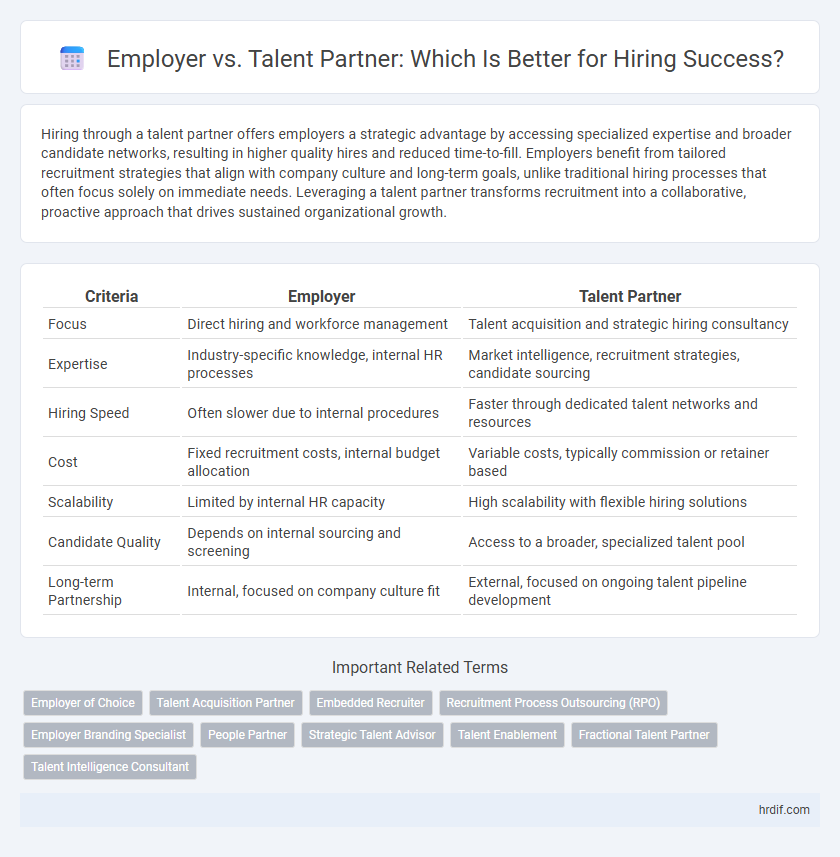 Employer vs. Talent Partner: Which Is Better for Hiring Success?

Hiring through a talent partner offers employers a strategic advantage by accessing specialized expertise and broader candidate networks, resulting in higher quality hires and reduced time-to-fill. Employers benefit from tailored recruitment strategies that align with company culture and long-term goals, unlike traditional hiring processes that often focus solely on immediate needs. Leveraging a talent partner transforms recruitment into a collaborative, proactive approach that drives sustained organizational growth.

| Criteria | Employer | Talent Partner |
|---|---|---|
| Focus | Direct hiring and workforce management | Talent acquisition and strategic hiring consultancy |
| Expertise | Industry-specific knowledge, internal HR processes | Market intelligence, recruitment strategies, candidate sourcing |
| Hiring Speed | Often slower due to internal procedures | Faster through dedicated talent networks and resources |
| Cost | Fixed recruitment costs, internal budget allocation | Variable costs, typically commission or retainer based |
| Scalability | Limited by internal HR capacity | High scalability with flexible hiring solutions |
| Candidate Quality | Depends on internal sourcing and screening | Access to a broader, specialized talent pool |
| Long-term Partnership | Internal, focused on company culture fit | External, focused on ongoing talent pipeline development |

Important Related Terms

Employer of Choice
Talent Acquisition Partner
Embedded Recruiter
Recruitment Process Outsourcing (RPO)
Employer Branding Specialist
People Partner
Strategic Talent Advisor
Talent Enablement
Fractional Talent Partner
Talent Intelligence Consultant

hrdif.com